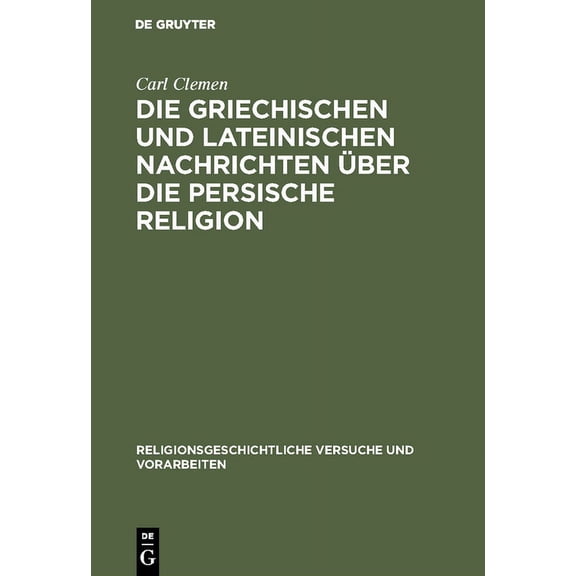 DE GRUYTER

Carl Clemen

DIE GRIECHISCHEN UND LATEINISCHEN NACHRICHTEN ÜBER DIE PERSISCHE RELIGION

RELIGIONSGESCHICHTLICHE VERSUCHE UND VORARBEITEN

DE
G